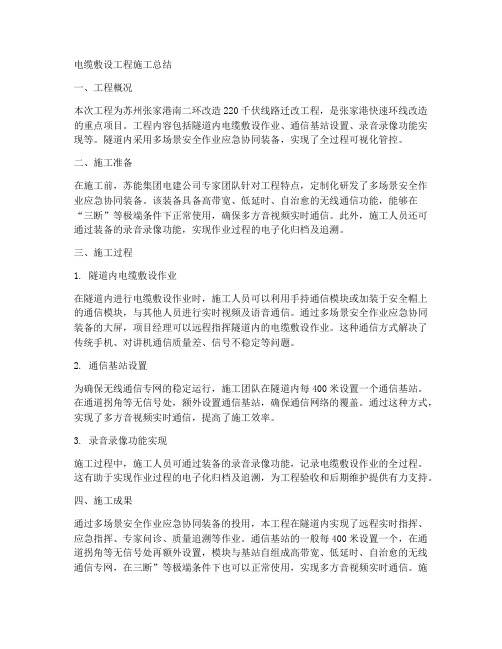 电缆敷设工程施工总结

一、工程概况

本次工程为苏州张家港南二环改造220千伏线路迁改工程，是张家港快速环线改造的重点项目。工程内容包括隧道内电缆敷设作业、通信基站设置、录音录像功能实现等。隧道内采用多场景安全作业应急协同装备，实现了全过程可视化管控。

二、施工准备

在施工前，苏能集团电建公司专家团队针对工程特点，定制化研发了多场景安全作业应急协同装备。该装备具备高带宽、低延时、自治愈的无线通信功能，能够在“三断”等极端条件下正常使用，确保多方音视频实时通信。此外，施工人员还可通过装备的录音录像功能，实现作业过程的电子化归档及追溯。

三、施工过程

1. 隧道内电缆敷设作业

在隧道内进行电缆敷设作业时，施工人员可以利用手持通信模块或加装于安全帽上的通信模块，与其他人员进行实时视频及语音通信。通过多场景安全作业应急协同装备的大屏，项目经理可以远程指挥隧道内的电缆敷设作业。这种通信方式解决了传统手机、对讲机通信质量差、信号不稳定等问题。

2. 通信基站设置

为确保无线通信专网的稳定运行，施工团队在隧道内每400米设置一个通信基站。在通道拐角等无信号处，额外设置通信基站，确保通信网络的覆盖。通过这种方式，实现了多方音视频实时通信，提高了施工效率。

3. 录音录像功能实现

施工过程中，施工人员可通过装备的录音录像功能，记录电缆敷设作业的全过程。这有助于实现作业过程的电子化归档及追溯，为工程验收和后期维护提供有力支持。

四、施工成果

通过多场景安全作业应急协同装备的投用，本工程在隧道内实现了远程实时指挥、应急指挥、专家问诊、质量追溯等作业。通信基站的一般每400米设置一个，在通道拐角等无信号处再额外设置，模块与基站自组成高带宽、低延时、自治愈的无线通信专网，在三断”等极端条件下也可以正常使用，实现多方音视频实时通信。施